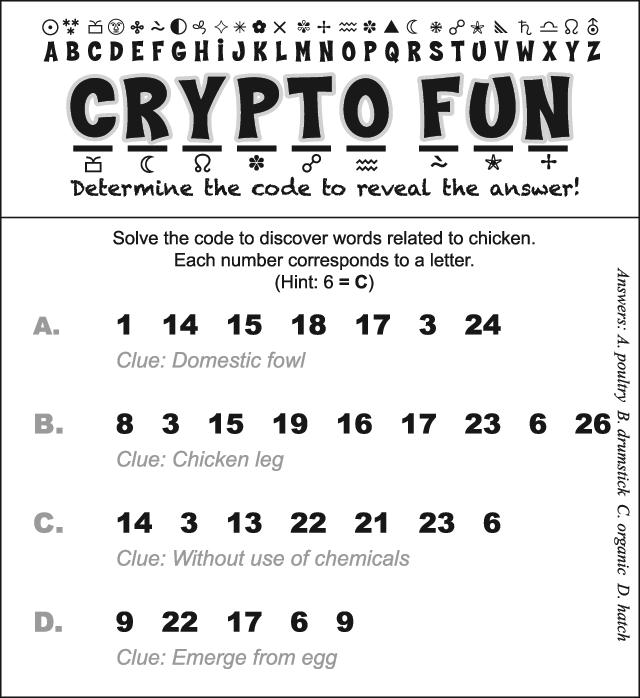 A B C D E F G H I J K L M N O P Q R S T U V W X Y Z

CRYPTO FUN

Determine the code to reveal the answer!

Solve the code to discover words related to chicken.
Each number corresponds to a letter.
(Hint: 6 = C)

A. 1 14 15 18 17 3 24
Clue: Domestic fowl

B. 8 3 15 19 16 17 23 6 26
Clue: Chicken leg

C. 14 3 13 22 21 23 6
Clue: Without use of chemicals

D. 9 22 17 6 9
Clue: Emerge from egg

Answers: A. poultry B. drumstick C. organic D. hatch